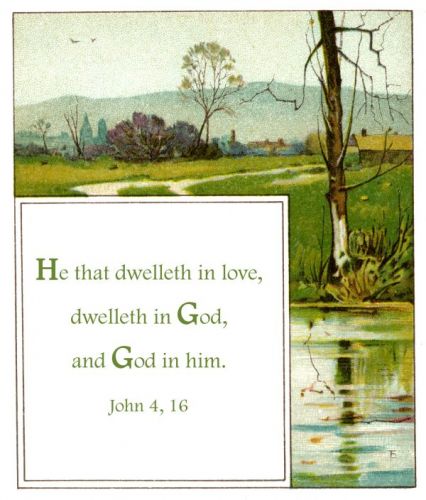 He that dwelleth in love,
dwelleth in God,
and God in him.

John 4, 16